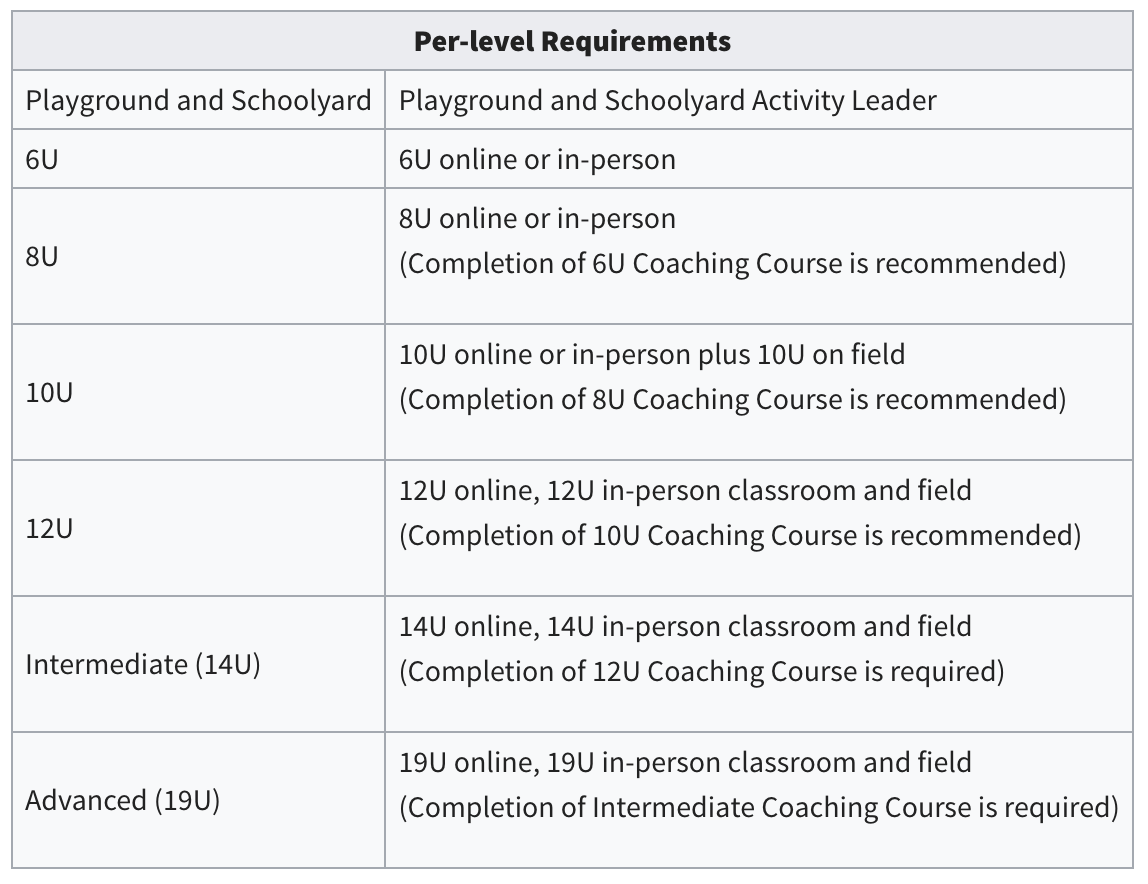 | Per-level Requirements | |
|---|---|
| Playground and Schoolyard | Playground and Schoolyard Activity Leader |
| 6U | 6U online or in-person |
| 8U | 8U online or in-person (Completion of 6U Coaching Course is recommended) |
| 10U | 10U online or in-person plus 10U on field (Completion of 8U Coaching Course is recommended) |
| 12U | 12U online, 12U in-person classroom and field (Completion of 10U Coaching Course is recommended) |
| Intermediate (14U) | 14U online, 14U in-person classroom and field (Completion of 12U Coaching Course is required) |
| Advanced (19U) | 19U online, 19U in-person classroom and field (Completion of Intermediate Coaching Course is required) |